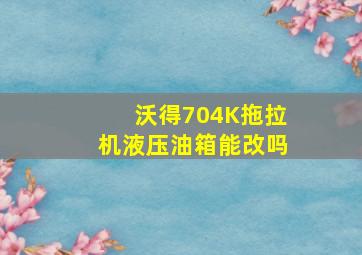 沃得704K拖拉机液压油箱能改吗